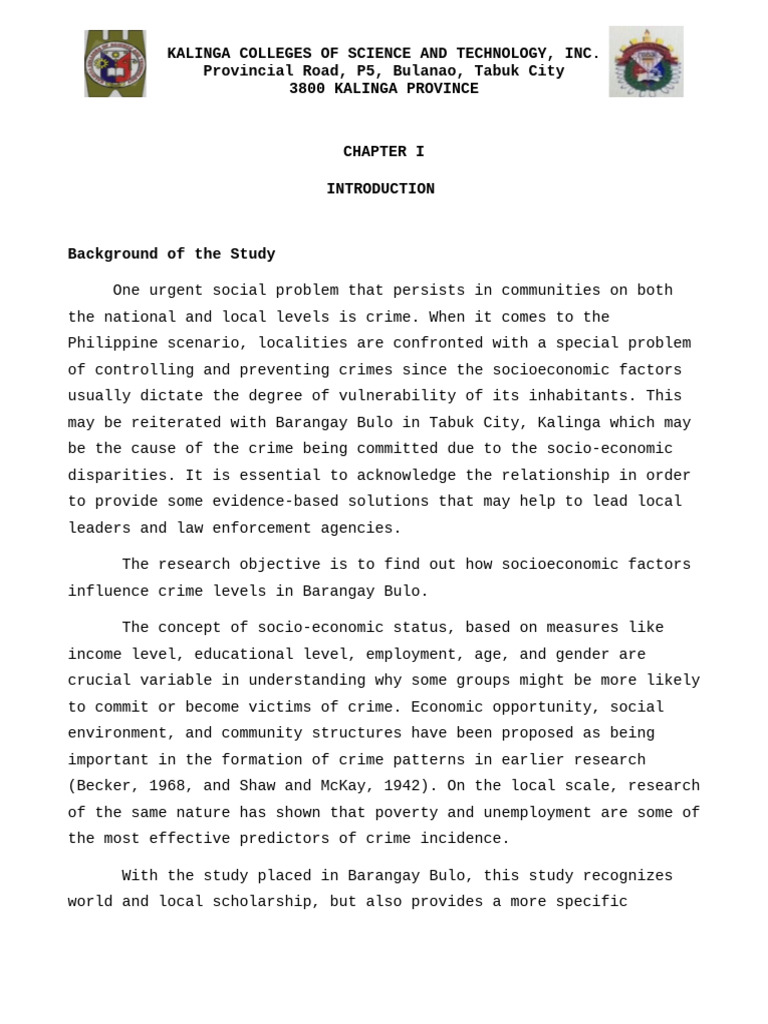 KALINGA COLLEGES OF SCIENCE AND TECHNOLOGY, INC.
Provincial Road, P5, Bulanao, Tabuk City
3800 KALINGA PROVINCE

CHAPTER I

INTRODUCTION

Background of the Study

One urgent social problem that persists in communities on both the national and local levels is crime. When it comes to the Philippine scenario, localities are confronted with a special problem of controlling and preventing crimes since the socioeconomic factors usually dictate the degree of vulnerability of its inhabitants. This may be reiterated with Barangay Bulo in Tabuk City, Kalinga which may be the cause of the crime being committed due to the socio-economic disparities. It is essential to acknowledge the relationship in order to provide some evidence-based solutions that may help to lead local leaders and law enforcement agencies.

The research objective is to find out how socioeconomic factors influence crime levels in Barangay Bulo.

The concept of socio-economic status, based on measures like income level, educational level, employment, age, and gender are crucial variable in understanding why some groups might be more likely to commit or become victims of crime. Economic opportunity, social environment, and community structures have been proposed as being important in the formation of crime patterns in earlier research (Becker, 1968, and Shaw and McKay, 1942). On the local scale, research of the same nature has shown that poverty and unemployment are some of the most effective predictors of crime incidence.

With the study placed in Barangay Bulo, this study recognizes world and local scholarship, but also provides a more specific